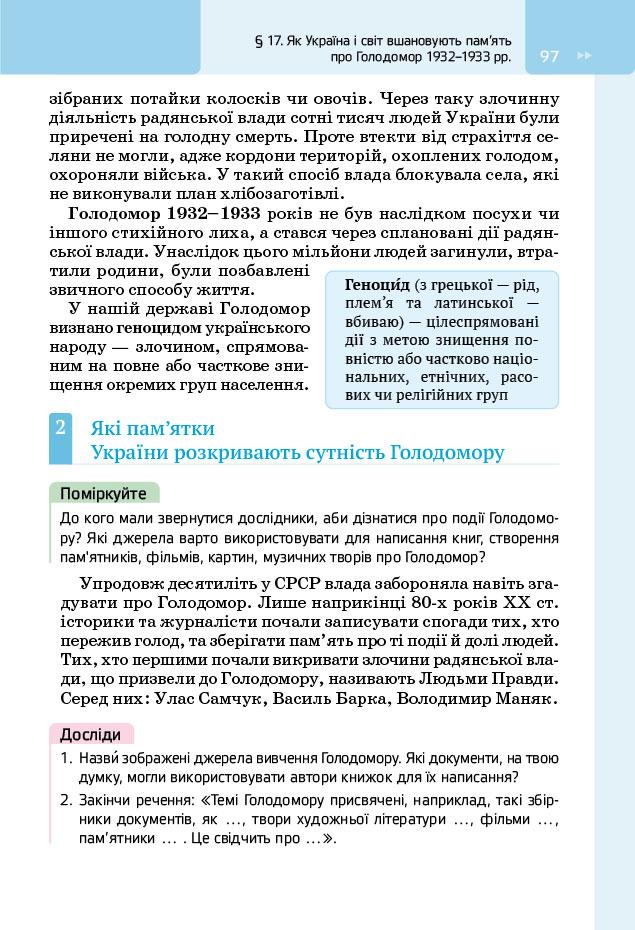 § 17. Як Україна і світ вшановують пам'ять про Голодомор 1932–1933 рр.

97

зібраних потайки колосків чи овочів. Через таку злочинну діяльність радянської влади сотні тисяч людей України були приречені на голодну смерть. Проте втекти від страхіття селяни не могли, адже кордони територій, охоплених голодом, охороняли війська. У такий спосіб влада блокувала села, які не виконували план хлібозаготівлі.

Голодомор 1932–1933 років не був наслідком посухи чи іншого стихійного лиха, а стався через сплановані дії радянської влади. Унаслідок цього мільйони людей загинули, втратили родини, були позбавлені звичного способу життя.

У нашій державі Голодомор визнано геноцидом українського народу — злочином, спрямованим на повне або часткове знищення окремих груп населення.

Геноци́д (з грецької — рід, плем'я та латинської — вбиваю) — цілеспрямовані дії з метою знищення повністю або частково національних, етнічних, расових чи релігійних груп

2 Які пам'ятки України розкривають сутність Голодомору

Поміркуйте

До кого мали звернутися дослідники, аби дізнатися про події Голодомору? Які джерела варто використовувати для написання книг, створення пам'ятників, фільмів, картин, музичних творів про Голодомор?

Упродовж десятиліть у СРСР влада забороняла навіть згадувати про Голодомор. Лише наприкінці 80-х років XX ст. історики та журналісти почали записувати спогади тих, хто пережив голод, та зберігати пам'ять про ті події й долі людей. Тих, хто першими почали викривати злочини радянської влади, що призвели до Голодомору, називають Людьми Правди. Серед них: Улас Самчук, Василь Барка, Володимир Маняк.

Досліди

1. Назви́ зображені джерела вивчення Голодомору. Які документи, на твою думку, могли використовувати автори книжок для їх написання?

2. Закінчи речення: «Темі Голодомору присвячені, наприклад, такі збірники документів, як …, твори художньої літератури …, фільми …, пам'ятники … . Це свідчить про …».